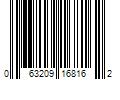 0 63209 16816 2